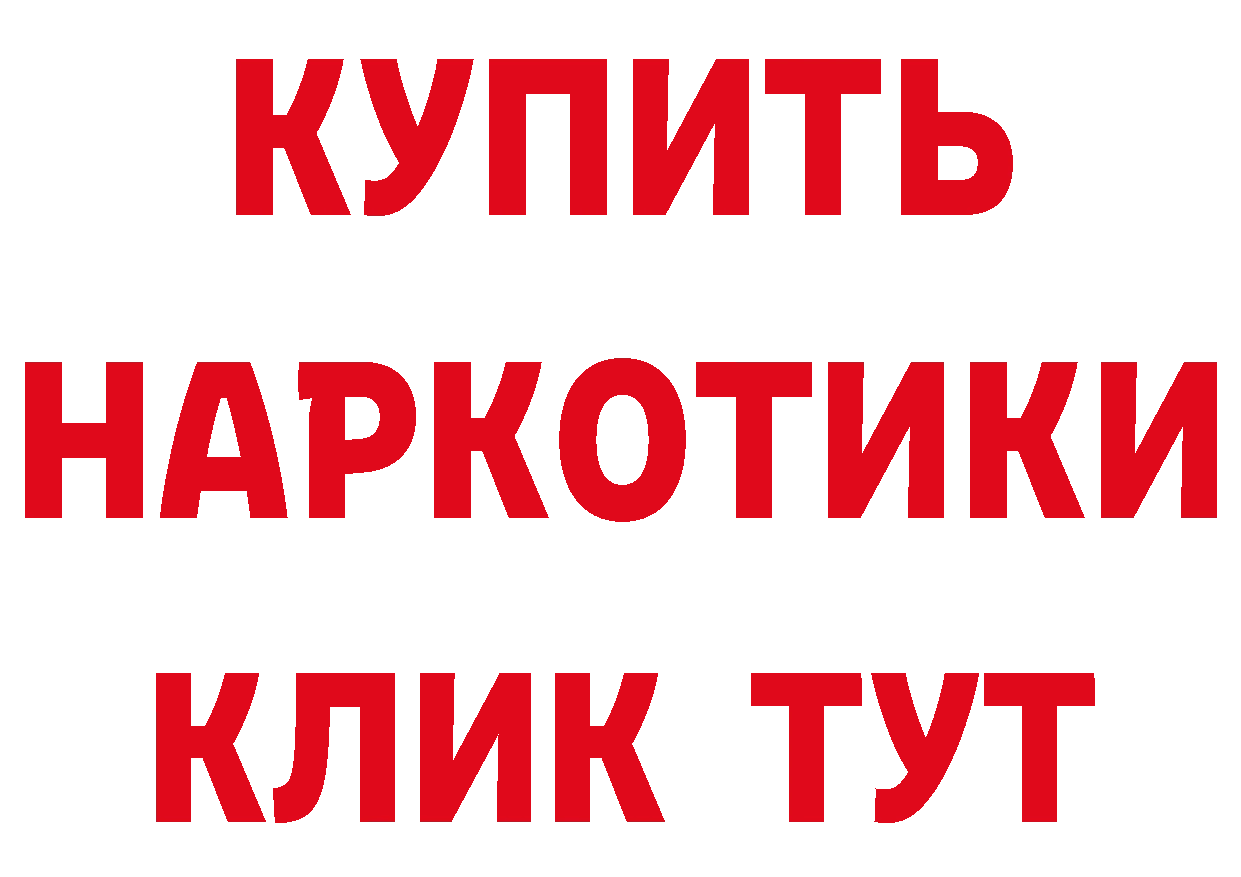 КУПИТЬ НАРКОТИКИ КЛИК ТУТ